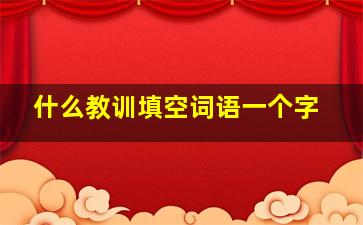 什么教训填空词语一个字